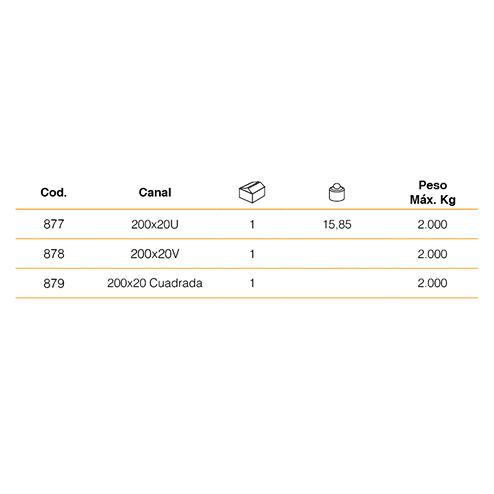 | Cod. | Canal | | | Peso Máx. Kg |
|---|---|---|---|---|
| 877 | 200x20U | 1 | 15,85 | 2.000 |
| 878 | 200x20V | 1 | | 2.000 |
| 879 | 200x20 Cuadrada | 1 | | 2.000 |